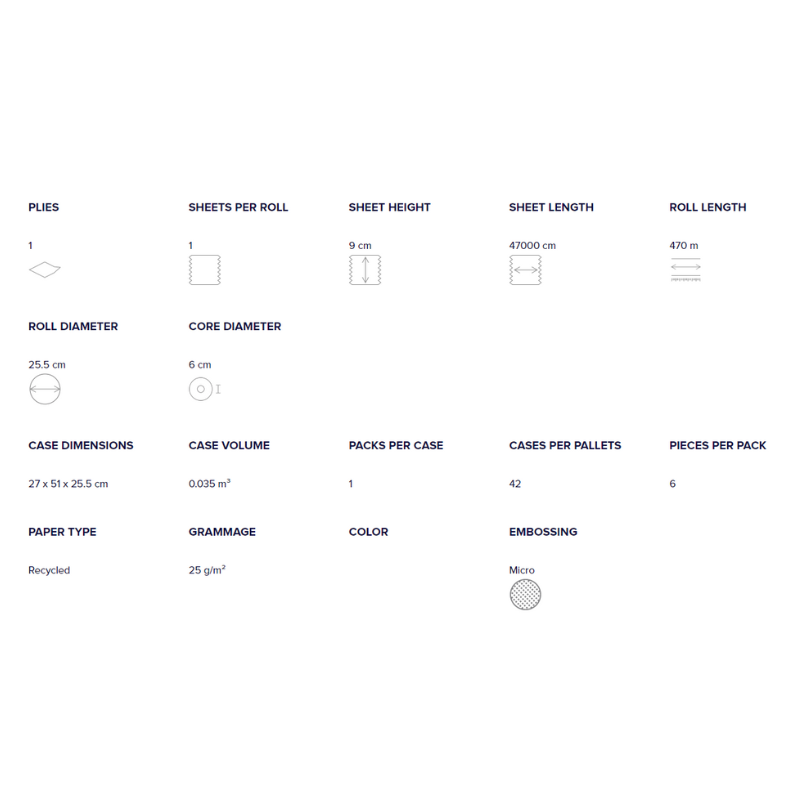 PLIES

1

SHEETS PER ROLL

1

SHEET HEIGHT

9 cm

SHEET LENGTH

47000 cm

ROLL LENGTH

470 m

ROLL DIAMETER

25.5 cm

CORE DIAMETER

6 cm

CASE DIMENSIONS

27 x 51 x 25.5 cm

CASE VOLUME

0.035 $m^3$

PACKS PER CASE

1

CASES PER PALLETS

42

PIECES PER PACK

6

PAPER TYPE

Recycled

GRAMMAGE

25 $g/m^2$

COLOR

EMBOSSING

Micro